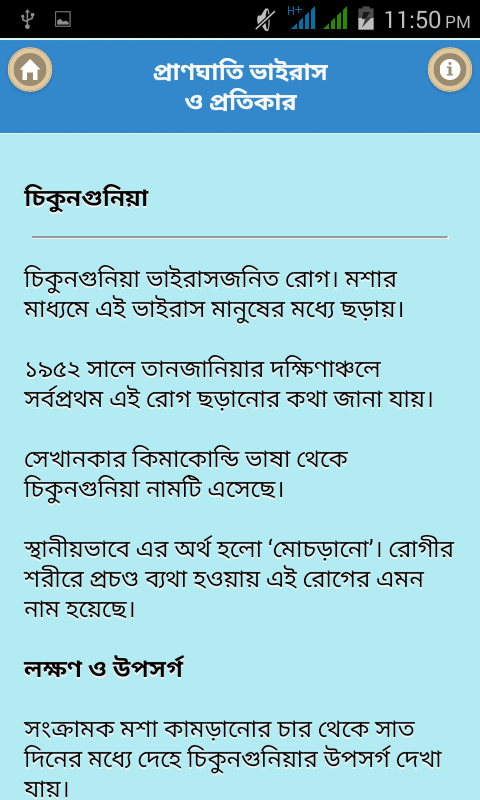 H+ 11:50 PM

প্রাণঘাতি ভাইরাস ও প্রতিকার

চিকুনগুনিয়া

চিকুনগুনিয়া ভাইরাসজনিত রোগ। মশার মাধ্যমে এই ভাইরাস মানুষের মধ্যে ছড়ায়।

১৯৫২ সালে তানজানিয়ার দক্ষিণাঞ্চলে সর্বপ্রথম এই রোগ ছড়ানোর কথা জানা যায়।

সেখানকার কিমাকোন্ডি ভাষা থেকে চিকুনগুনিয়া নামটি এসেছে।

স্থানীয়ভাবে এর অর্থ হলো ‘মোচড়ানো’। রোগীর শরীরে প্রচণ্ড ব্যথা হওয়ায় এই রোগের এমন নাম হয়েছে।

লক্ষণ ও উপসর্গ

সংক্রামক মশা কামড়ানোর চার থেকে সাত দিনের মধ্যে দেহে চিকুনগুনিয়ার উপসর্গ দেখা যায়।